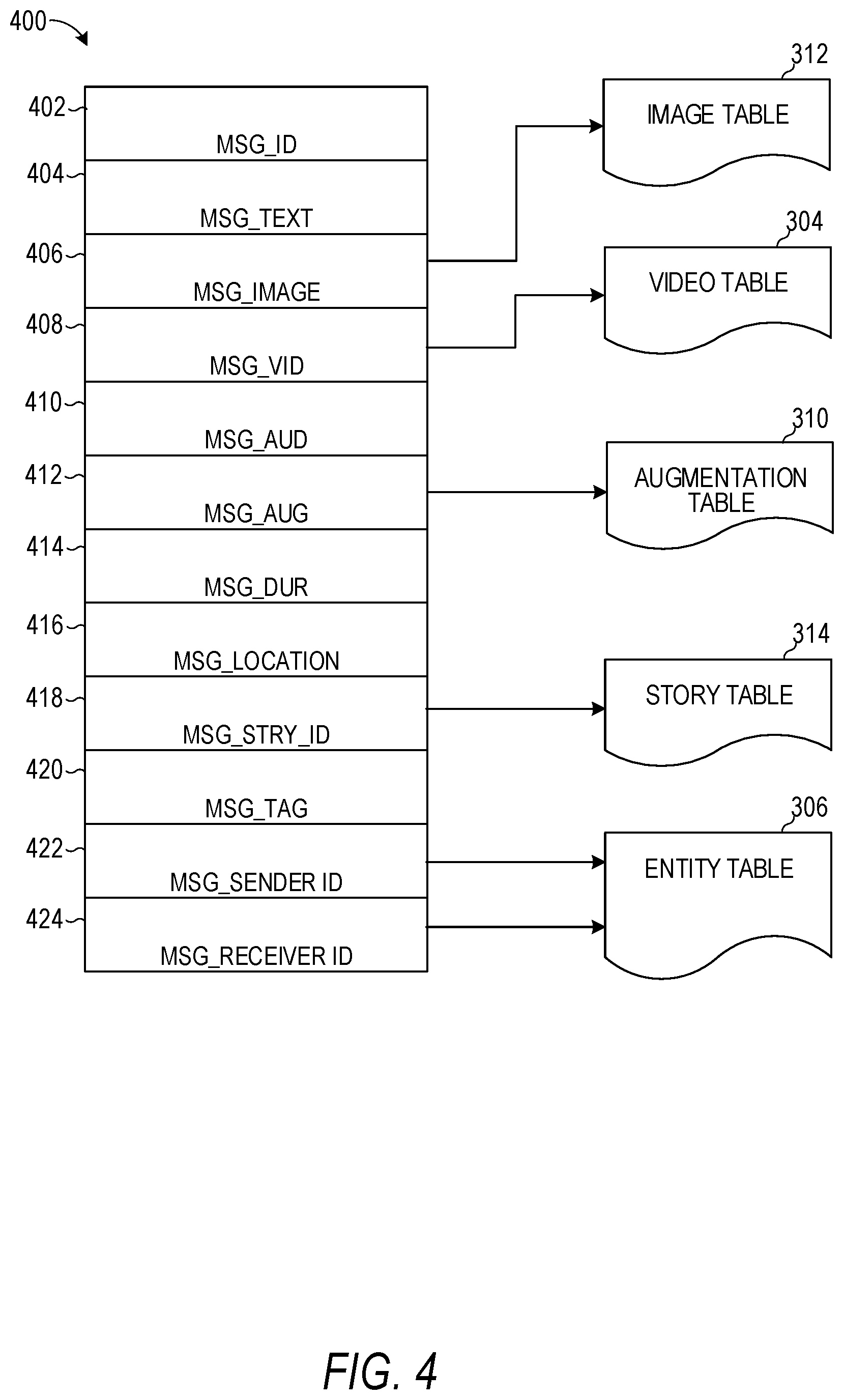 400

402 MSG_ID
404 MSG_TEXT
406 MSG_IMAGE
408 MSG_VID
410 MSG_AUD
412 MSG_AUG
414 MSG_DUR
416 MSG_LOCATION
418 MSG_STRY_ID
420 MSG_TAG
422 MSG_SENDER ID
424 MSG_RECEIVER ID

312 IMAGE TABLE

304 VIDEO TABLE

310 AUGMENTATION TABLE

314 STORY TABLE

306 ENTITY TABLE

FIG. 4